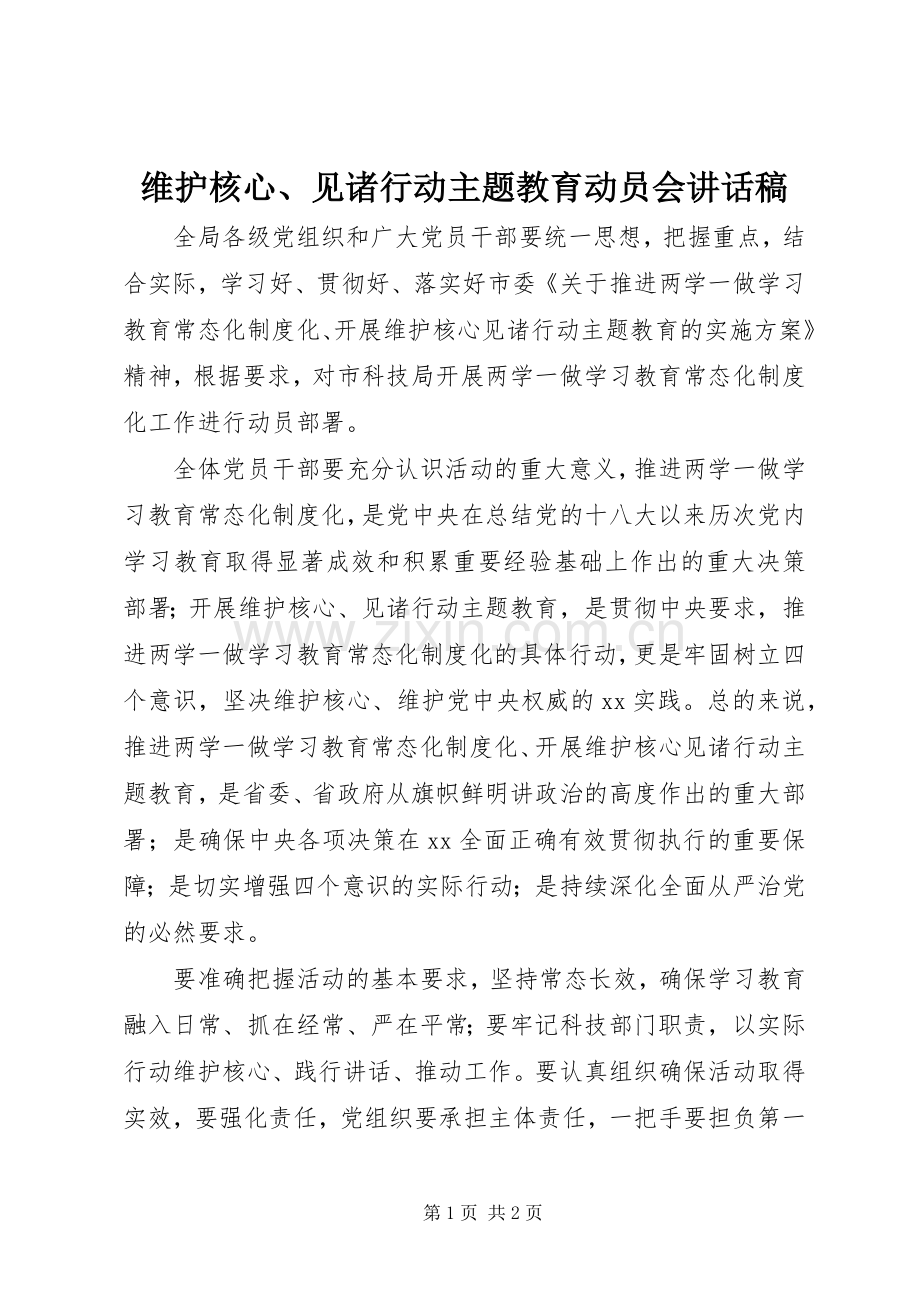 维护核心、见诸行动主题教育动员会讲话稿

全局各级党组织和广大党员干部要统一思想，把握重点，结合实际，学习好、贯彻好、落实好市委《关于推进两学一做学习教育常态化制度化、开展维护核心见诸行动主题教育的实施方案》精神，根据要求，对市科技局开展两学一做学习教育常态化制度化工作进行动员部署。

全体党员干部要充分认识活动的重大意义，推进两学一做学习教育常态化制度化，是党中央在总结党的十八大以来历次党内学习教育取得显著成效和积累重要经验基础上作出的重大决策部署；开展维护核心、见诸行动主题教育，是贯彻中央要求，推进两学一做学习教育常态化制度化的具体行动，更是牢固树立四个意识，坚决维护核心、维护党中央权威的xx实践。总的来说，推进两学一做学习教育常态化制度化、开展维护核心见诸行动主题教育，是省委、省政府从旗帜鲜明讲政治的高度作出的重大部署；是确保中央各项决策在xx全面正确有效贯彻执行的重要保障；是切实增强四个意识的实际行动；是持续深化全面从严治党的必然要求。

要准确把握活动的基本要求，坚持常态长效，确保学习教育融入日常、抓在经常、严在平常；要牢记科技部门职责，以实际行动维护核心、践行讲话、推动工作。要认真组织确保活动取得实效，要强化责任，党组织要承担主体责任，一把手要担负第一

www.zixin.com.cn

第1页 共2页